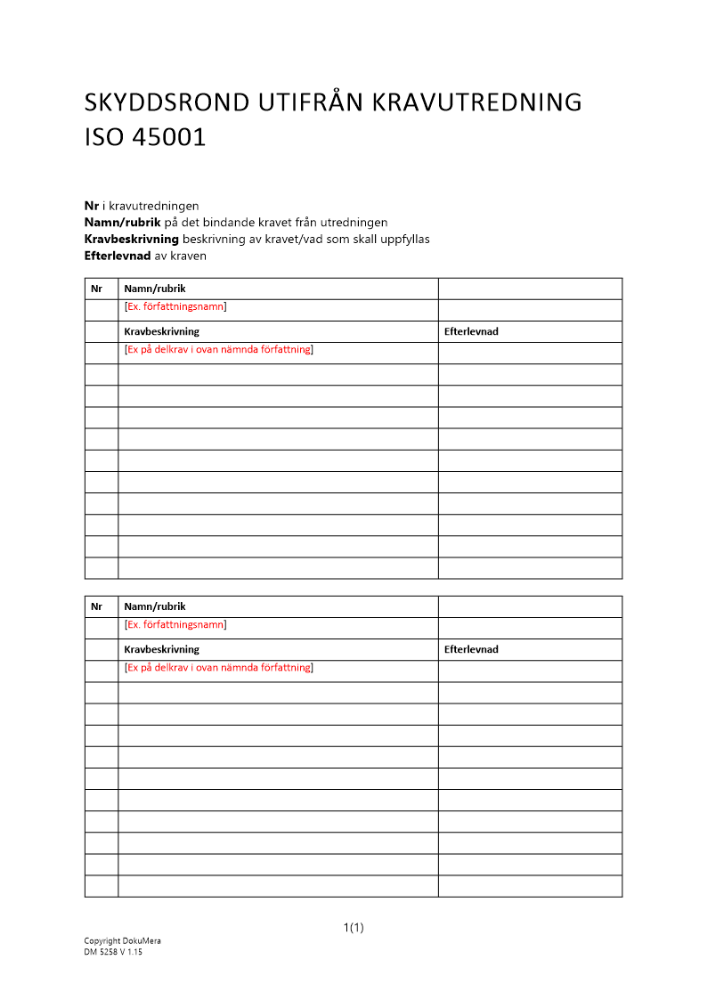 SKYDDSROND UTIFRÅN KRAVUTREDNING
ISO 45001

**Nr** i kravutredningen
**Namn/rubrik** på det bindande kravet från utredningen
**Kravbeskrivning** beskrivning av kravet/vad som skall uppfyllas
**Efterlevnad** av kraven

| Nr | Namn/rubrik | |
|---|---|---|
| | [Ex. författningsnamn] | |
| | Kravbeskrivning | Efterlevnad |
| | [Ex på delkrav i ovan nämnda författning] | |
| | | |
| | | |
| | | |
| | | |
| | | |
| | | |
| | | |
| | | |
| | | |
| | | |

| Nr | Namn/rubrik | |
|---|---|---|
| | [Ex. författningsnamn] | |
| | Kravbeskrivning | Efterlevnad |
| | [Ex på delkrav i ovan nämnda författning] | |
| | | |
| | | |
| | | |
| | | |
| | | |
| | | |
| | | |
| | | |
| | | |
| | | |

1(1)

Copyright DokuMera
DM 5258 V 1.15